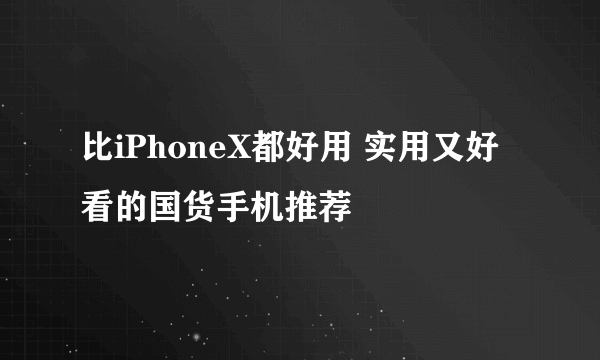 比iPhoneX都好用 实用又好看的国货手机推荐